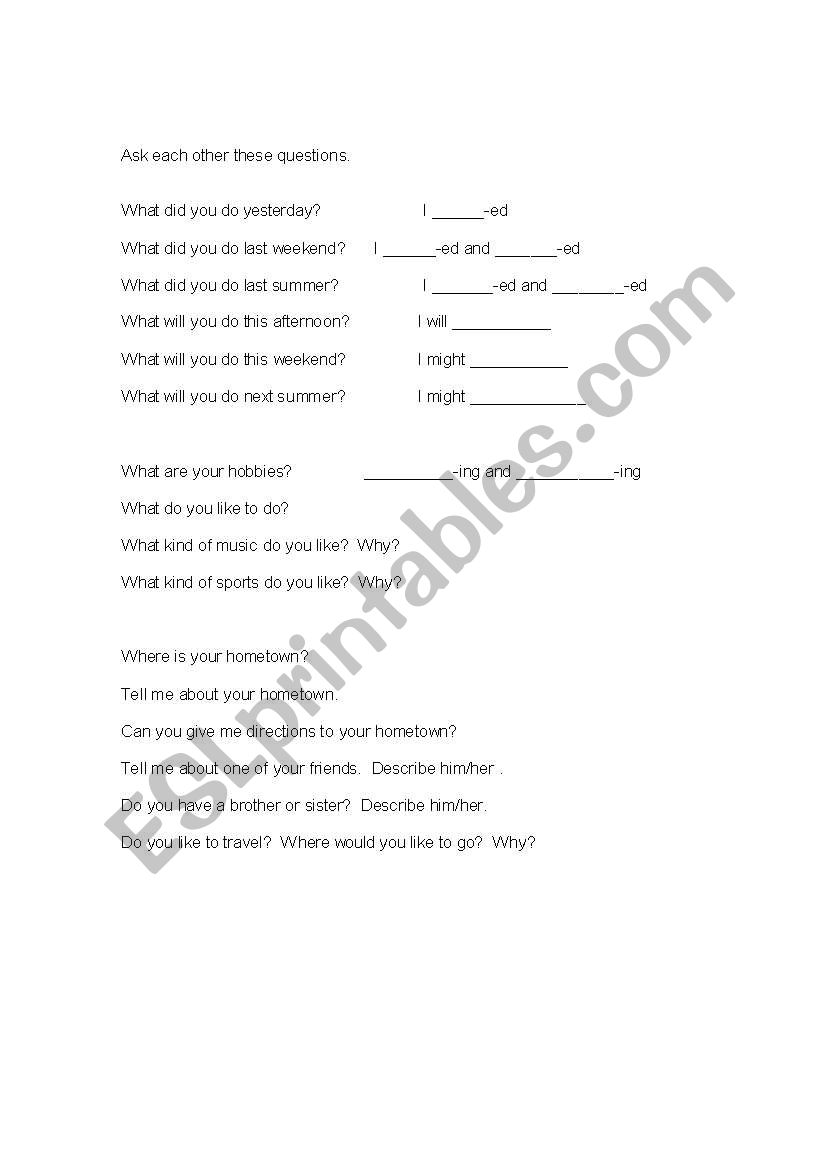 Ask each other these questions.

What did you do yesterday? I ______-ed

What did you do last weekend? I ______-ed and _______-ed

What did you do last summer? I _______-ed and ________-ed

What will you do this afternoon? I will ___________

What will you do this weekend? I might ___________

What will you do next summer? I might _____________

What are your hobbies? __________-ing and ___________-ing

What do you like to do?

What kind of music do you like? Why?

What kind of sports do you like? Why?

Where is your hometown?

Tell me about your hometown.

Can you give me directions to your hometown?

Tell me about one of your friends. Describe him/her .

Do you have a brother or sister? Describe him/her.

Do you like to travel? Where would you like to go? Why?

ESLprintables.com